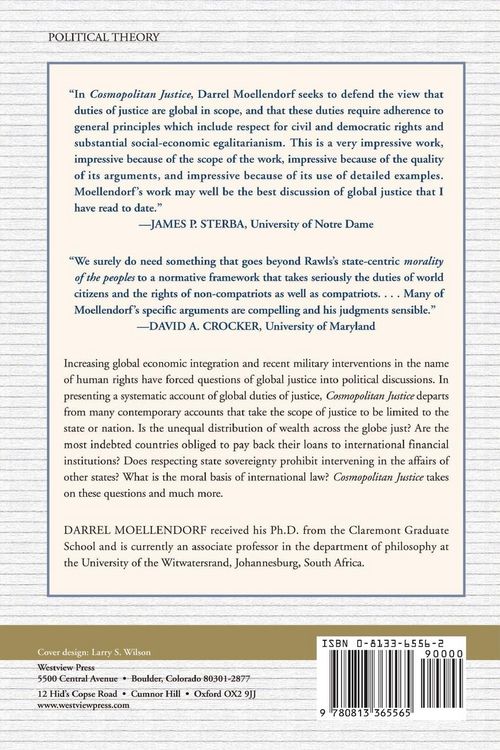 POLITICAL THEORY

"In Cosmopolitan Justice, Darrel Moellendorf seeks to defend the view that duties of justice are global in scope, and that these duties require adherence to general principles which include respect for civil and democratic rights and substantial social-economic egalitarianism. This is a very impressive work, impressive because of the scope of the work, impressive because of the quality of its arguments, and impressive because of its use of detailed examples. Moellendorf's work may well be the best discussion of global justice that I have read to date."
—JAMES P. STERBA, University of Notre Dame

"We surely do need something that goes beyond Rawls's state-centric morality of the peoples to a normative framework that takes seriously the duties of world citizens and the rights of non-compatriots as well as compatriots. . . . Many of Moellendorf's specific arguments are compelling and his judgments sensible."
—DAVID A. CROCKER, University of Maryland

Increasing global economic integration and recent military interventions in the name of human rights have forced questions of global justice into political discussions. In presenting a systematic account of global duties of justice, Cosmopolitan Justice departs from many contemporary accounts that take the scope of justice to be limited to the state or nation. Is the unequal distribution of wealth across the globe just? Are the most indebted countries obliged to pay back their loans to international financial institutions? Does respecting state sovereignty prohibit intervening in the affairs of other states? What is the moral basis of international law? Cosmopolitan Justice takes on these questions and much more.

DARREL MOELLENDORF received his Ph.D. from the Claremont Graduate School and is currently an associate professor in the department of philosophy at the University of the Witwatersrand, Johannesburg, South Africa.

Cover design: Larry S. Wilson

Westview Press
5500 Central Avenue • Boulder, Colorado 80301-2877
12 Hid's Copse Road • Cumnor Hill • Oxford OX2 9JJ
www.westviewpress.com

ISBN 0-8133-6556-2
90000
9 780813 365565